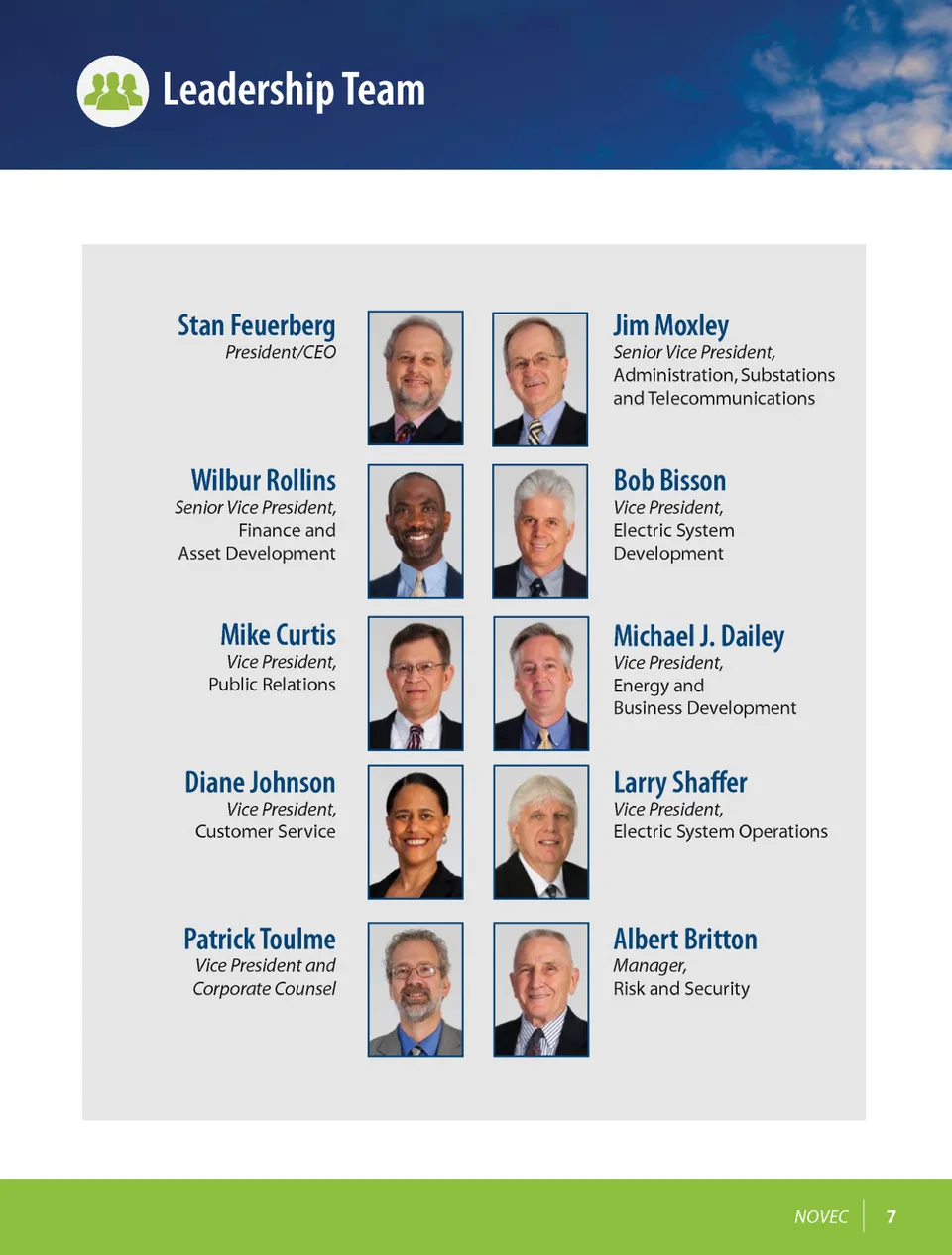 Leadership Team

Stan Feuerberg
President/CEO

Wilbur Rollins
Senior Vice President,
Finance and
Asset Development

Mike Curtis
Vice President,
Public Relations

Diane Johnson
Vice President,
Customer Service

Patrick Toulme
Vice President and
Corporate Counsel

Jim Moxley
Senior Vice President,
Administration, Substations
and Telecommunications

Bob Bisson
Vice President,
Electric System
Development

Michael J. Dailey
Vice President,
Energy and
Business Development

Larry Shaffer
Vice President,
Electric System Operations

Albert Britton
Manager,
Risk and Security

NOVEC 7